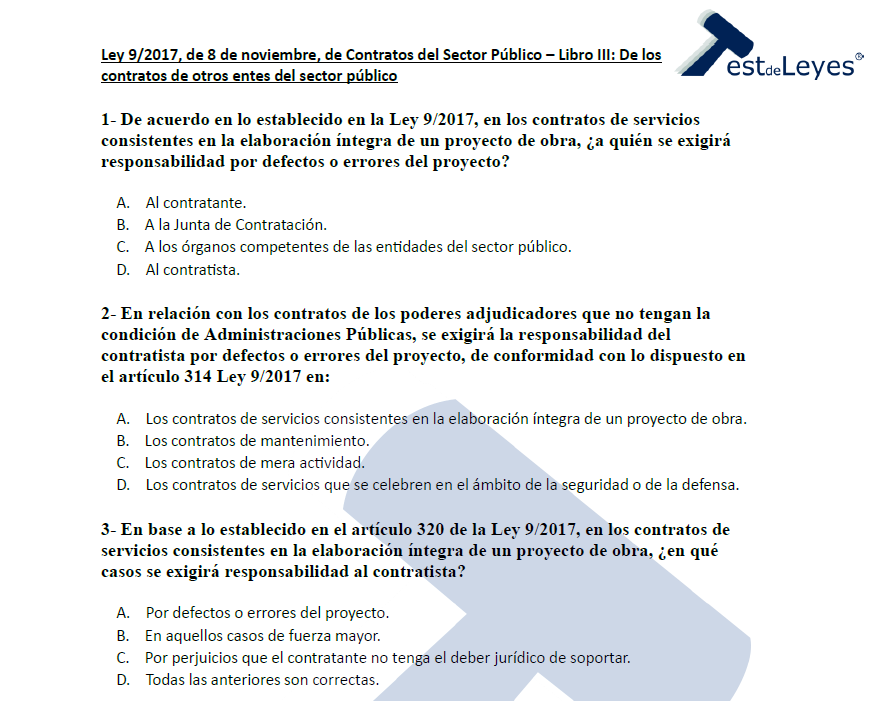 Ley 9/2017, de 8 de noviembre, de Contratos del Sector Público – Libro III: De los contratos de otros entes del sector público

TestdeLeyes®

1- De acuerdo en lo establecido en la Ley 9/2017, en los contratos de servicios consistentes en la elaboración íntegra de un proyecto de obra, ¿a quién se exigirá responsabilidad por defectos o errores del proyecto?

A. Al contratante.
B. A la Junta de Contratación.
C. A los órganos competentes de las entidades del sector público.
D. Al contratista.

2- En relación con los contratos de los poderes adjudicadores que no tengan la condición de Administraciones Públicas, se exigirá la responsabilidad del contratista por defectos o errores del proyecto, de conformidad con lo dispuesto en el artículo 314 Ley 9/2017 en:

A. Los contratos de servicios consistentes en la elaboración íntegra de un proyecto de obra.
B. Los contratos de mantenimiento.
C. Los contratos de mera actividad.
D. Los contratos de servicios que se celebren en el ámbito de la seguridad o de la defensa.

3- En base a lo establecido en el artículo 320 de la Ley 9/2017, en los contratos de servicios consistentes en la elaboración íntegra de un proyecto de obra, ¿en qué casos se exigirá responsabilidad al contratista?

A. Por defectos o errores del proyecto.
B. En aquellos casos de fuerza mayor.
C. Por perjuicios que el contratante no tenga el deber jurídico de soportar.
D. Todas las anteriores son correctas.